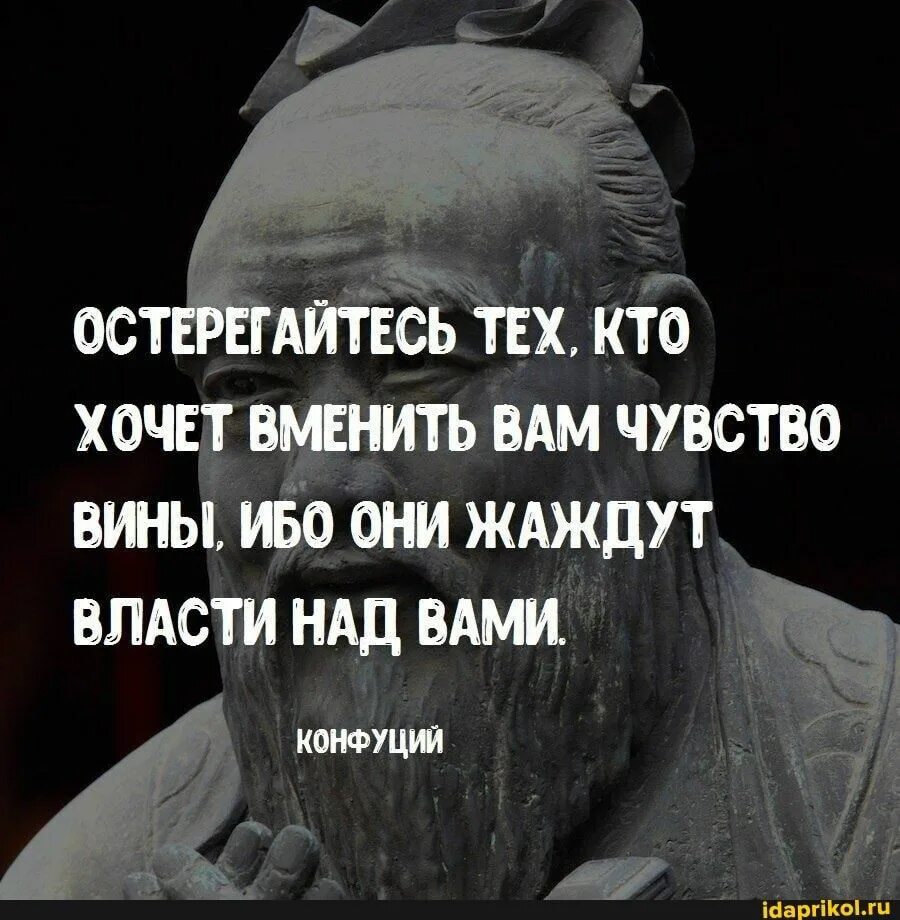 ОСТЕРЕГАЙТЕСЬ ТЕХ, КТО ХОЧЕТ ВМЕНИТЬ ВАМ ЧУВСТВО ВИНЫ, ИБО ОНИ ЖАЖДУТ ВЛАСТИ НАД ВАМИ.

КОНФУЦИЙ

idaprikol.ru